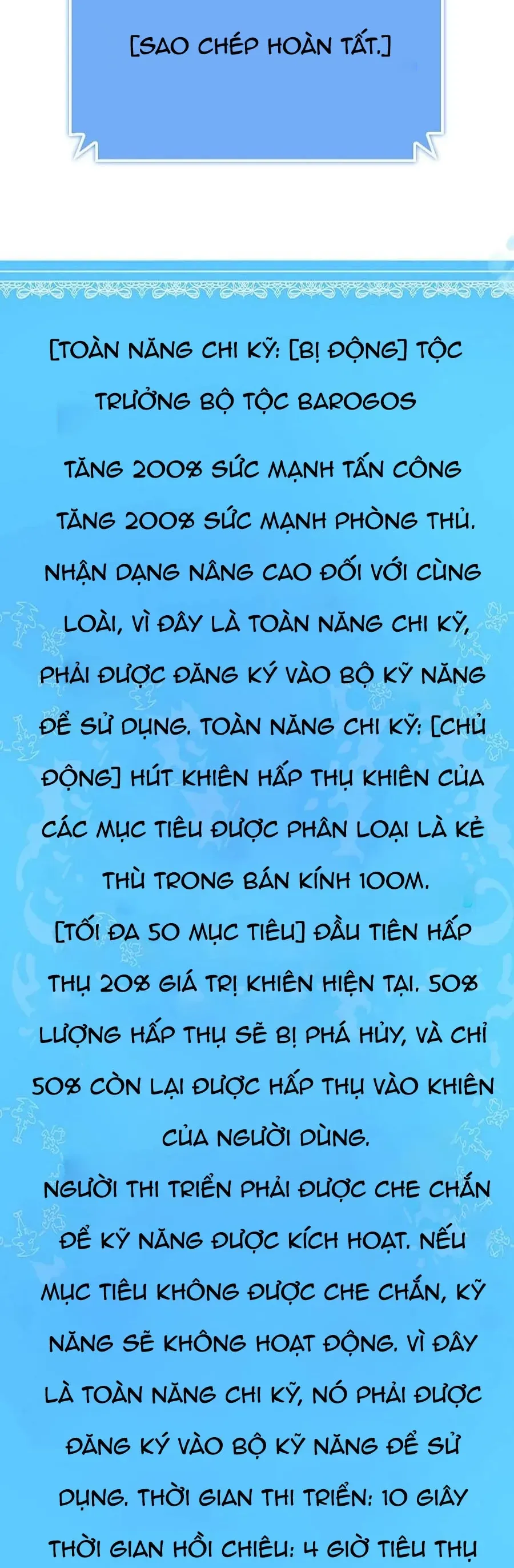 [SAO CHÉP HOÀN TẤT.]

[TOÀN NĂNG CHI KỸ: [BỊ ĐỘNG] TỘC TRƯỞNG BỘ TỘC BAROGOS

TĂNG 200% SỨC MẠNH TẤN CÔNG TĂNG 200% SỨC MẠNH PHÒNG THỦ. NHẬN DẠNG NÂNG CAO ĐỐI VỚI CÙNG LOÀI, VÌ ĐÂY LÀ TOÀN NĂNG CHI KỸ, PHẢI ĐƯỢC ĐĂNG KÝ VÀO BỘ KỸ NĂNG ĐỂ SỬ DỤNG. TOÀN NĂNG CHI KỸ: [CHỦ ĐỘNG] HÚT KHIÊN HẤP THỤ KHIÊN CỦA CÁC MỤC TIÊU ĐƯỢC PHÂN LOẠI LÀ KẺ THÙ TRONG BÁN KÍNH 100M. [TỐI ĐA 50 MỤC TIÊU] ĐẦU TIÊN HẤP THỤ 20% GIÁ TRỊ KHIÊN HIỆN TẠI. 50% LƯỢNG HẤP THỤ SẼ BỊ PHÁ HỦY, VÀ CHỈ 50% CÒN LẠI ĐƯỢC HẤP THỤ VÀO KHIÊN CỦA NGƯỜI DÙNG.
NGƯỜI THI TRIỂN PHẢI ĐƯỢC CHE CHẮN ĐỂ KỸ NĂNG ĐƯỢC KÍCH HOẠT. NẾU MỤC TIÊU KHÔNG ĐƯỢC CHE CHẮN, KỸ NĂNG SẼ KHÔNG HOẠT ĐỘNG. VÌ ĐÂY LÀ TOÀN NĂNG CHI KỸ, NÓ PHẢI ĐƯỢC ĐĂNG KÝ VÀO BỘ KỸ NĂNG ĐỂ SỬ DỤNG. THỜI GIAN THI TRIỂN: 10 GIÂY THỜI GIAN HỒI CHIÊU: 4 GIỜ TIÊU THỤ